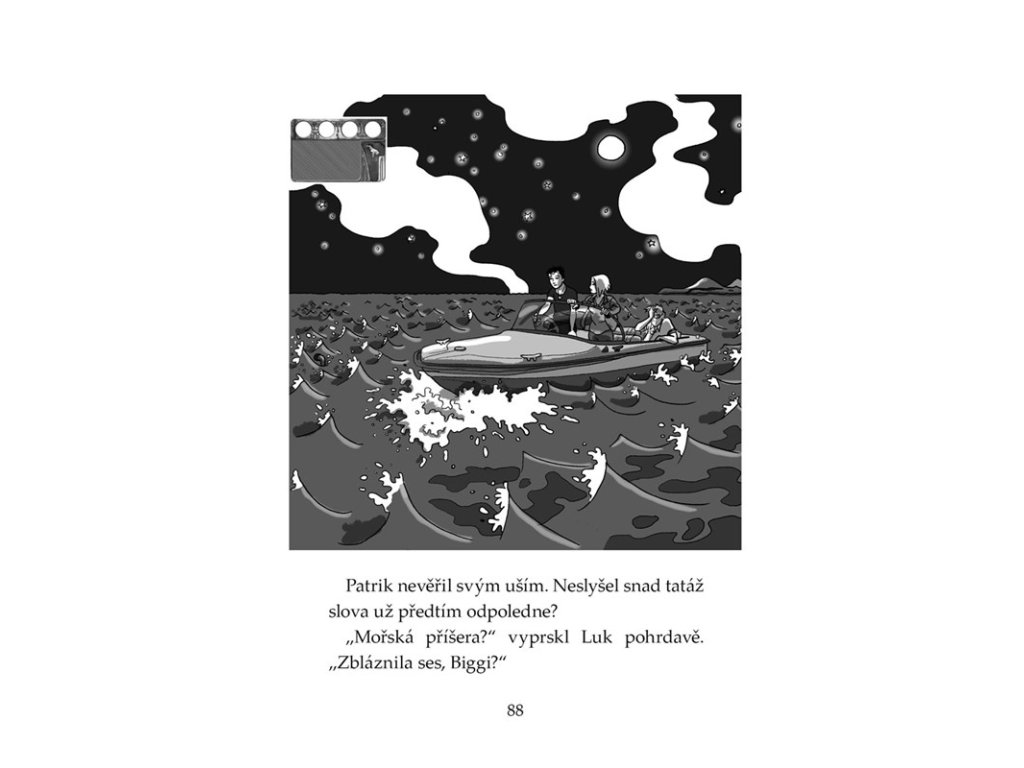 Patrik nevěřil svým uším. Neslyšel snad tatáž slova už předtím odpoledne?

„Mořská příšera?“ vyprskl Luk pohrdavě. „Zbláznila ses, Biggi?“

88